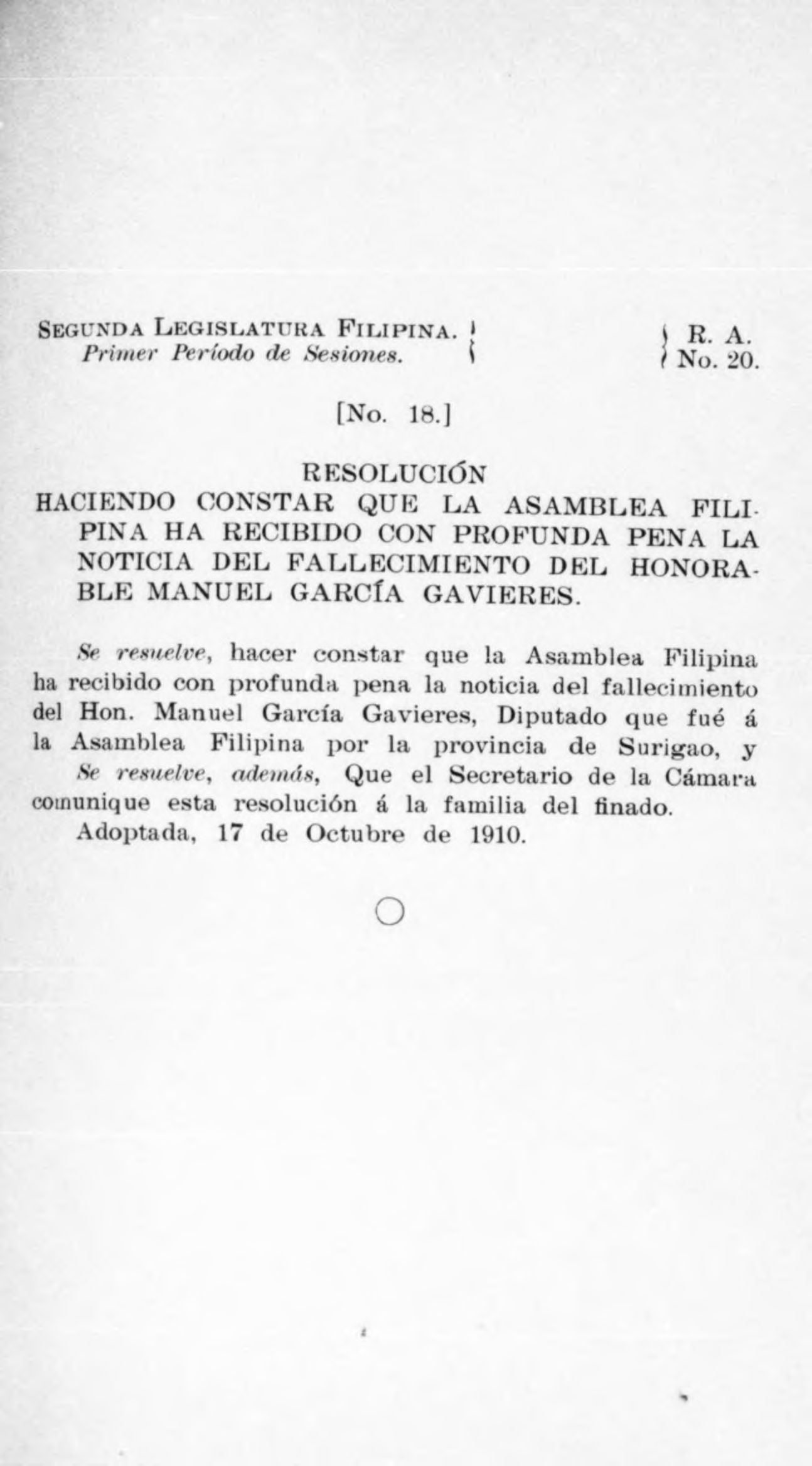 SEGUNDA LEGISLATURA FILIPINA.
Primer Período de Sesiones.

R. A.
No. 20.

[No. 18.]

RESOLUCIÓN
HACIENDO CONSTAR QUE LA ASAMBLEA FILIPINA HA RECIBIDO CON PROFUNDA PENA LA NOTICIA DEL FALLECIMIENTO DEL HONORABLE MANUEL GARCÍA GAVIERES.

Se resuelve, hacer constar que la Asamblea Filipina ha recibido con profunda pena la noticia del fallecimiento del Hon. Manuel García Gavieres, Diputado que fué á la Asamblea Filipina por la provincia de Surigao, y

Se resuelve, además, Que el Secretario de la Cámara comunique esta resolución á la familia del finado.

Adoptada, 17 de Octubre de 1910.